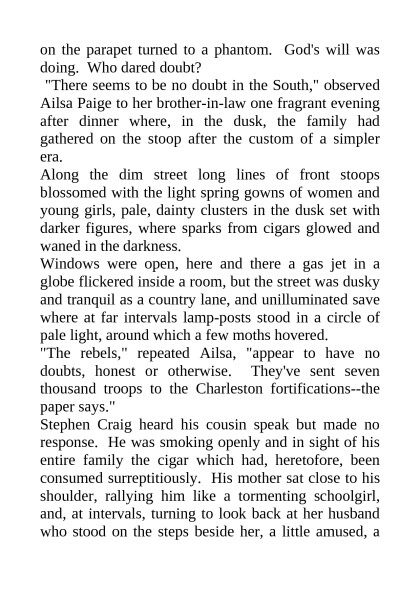 on the parapet turned to a phantom. God's will was doing. Who dared doubt?

"There seems to be no doubt in the South," observed Ailsa Paige to her brother-in-law one fragrant evening after dinner where, in the dusk, the family had gathered on the stoop after the custom of a simpler era.

Along the dim street long lines of front stoops blossomed with the light spring gowns of women and young girls, pale, dainty clusters in the dusk set with darker figures, where sparks from cigars glowed and waned in the darkness.

Windows were open, here and there a gas jet in a globe flickered inside a room, but the street was dusky and tranquil as a country lane, and unilluminated save where at far intervals lamp-posts stood in a circle of pale light, around which a few moths hovered.

"The rebels," repeated Ailsa, "appear to have no doubts, honest or otherwise. They've sent seven thousand troops to the Charleston fortifications--the paper says."

Stephen Craig heard his cousin speak but made no response. He was smoking openly and in sight of his entire family the cigar which had, heretofore, been consumed surreptitiously. His mother sat close to his shoulder, rallying him like a tormenting schoolgirl, and, at intervals, turning to look back at her husband who stood on the steps beside her, a little amused, a